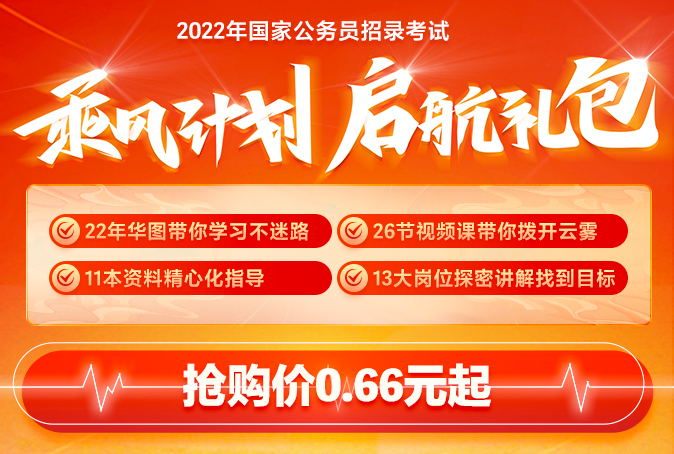 2022年国家公务员招录考试

乘风计划 启航礼包

22年华图带你学习不迷路

26节视频课带你拨开云雾

11本资料精心化指导

13大岗位探密讲解找到目标

抢购价0.66元起